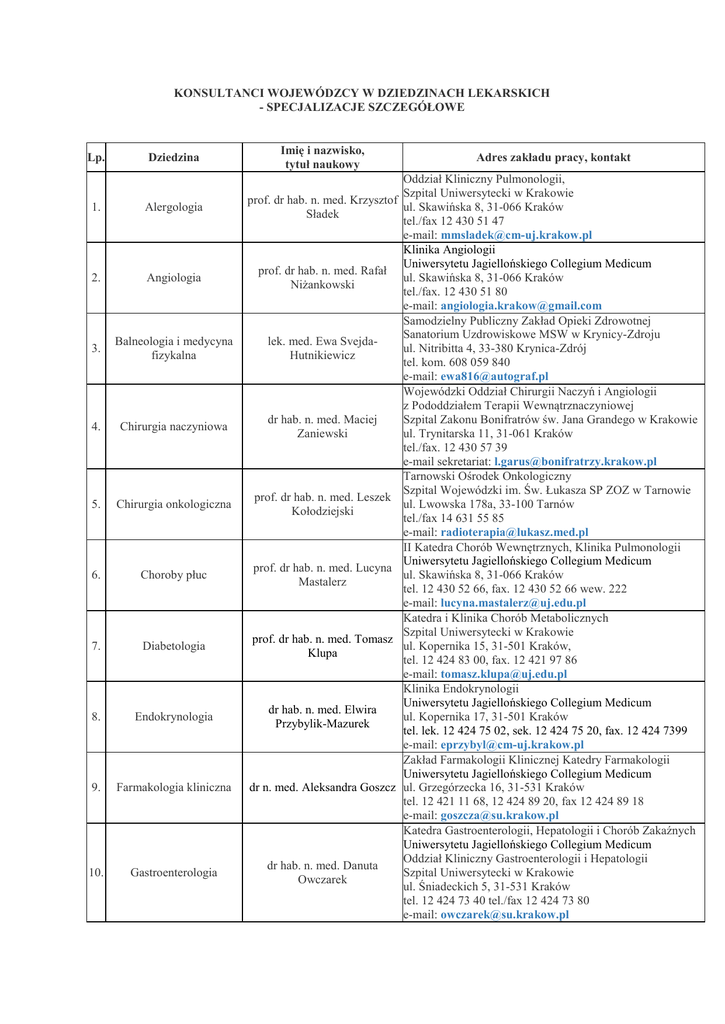 KONSULTANCI WOJEWÓDZCY W DZIEDZINACH LEKARSKICH
- SPECJALIZACJE SZCZEGÓŁOWE

| Lp. | Dziedzina | Imię i nazwisko, tytuł naukowy | Adres zakładu pracy, kontakt |
|---|---|---|---|
| 1. | Alergologia | prof. dr hab. n. med. Krzysztof Sładek | Oddział Kliniczny Pulmonologii, Szpital Uniwersytecki w Krakowie ul. Skawińska 8, 31-066 Kraków tel./fax 12 430 51 47 e-mail: mmsladek@cm-uj.krakow.pl |
| 2. | Angiologia | prof. dr hab. n. med. Rafał Niżankowski | Klinika Angiologii Uniwersytetu Jagiellońskiego Collegium Medicum ul. Skawińska 8, 31-066 Kraków tel./fax. 12 430 51 80 e-mail: angiologia.krakow@gmail.com |
| 3. | Balneologia i medycyna fizykalna | lek. med. Ewa Svejda-Hutnikiewicz | Samodzielny Publiczny Zakład Opieki Zdrowotnej Sanatorium Uzdrowiskowe MSW w Krynicy-Zdroju ul. Nitribitta 4, 33-380 Krynica-Zdrój tel. kom. 608 059 840 e-mail: ewa816@autograf.pl |
| 4. | Chirurgia naczyniowa | dr hab. n. med. Maciej Zaniewski | Wojewódzki Oddział Chirurgii Naczyń i Angiologii z Pododdziałem Terapii Wewnątrznaczyniowej Szpital Zakonu Bonifratrów św. Jana Grandego w Krakowie ul. Trynitarska 11, 31-061 Kraków tel./fax. 12 430 57 39 e-mail sekretariat: l.garus@bonifratrzy.krakow.pl |
| 5. | Chirurgia onkologiczna | prof. dr hab. n. med. Leszek Kołodziejski | Tarnowski Ośrodek Onkologiczny Szpital Wojewódzki im. Św. Łukasza SP ZOZ w Tarnowie ul. Lwowska 178a, 33-100 Tarnów tel./fax 14 631 55 85 e-mail: radioterapia@lukasz.med.pl |
| 6. | Choroby płuc | prof. dr hab. n. med. Lucyna Mastalerz | II Katedra Chorób Wewnętrznych, Klinika Pulmonologii Uniwersytetu Jagiellońskiego Collegium Medicum ul. Skawińska 8, 31-066 Kraków tel. 12 430 52 66, fax. 12 430 52 66 wew. 222 e-mail: lucyna.mastalerz@uj.edu.pl |
| 7. | Diabetologia | prof. dr hab. n. med. Tomasz Klupa | Katedra i Klinika Chorób Metabolicznych Szpital Uniwersytecki w Krakowie ul. Kopernika 15, 31-501 Kraków, tel. 12 424 83 00, fax. 12 421 97 86 e-mail: tomasz.klupa@uj.edu.pl |
| 8. | Endokrynologia | dr hab. n. med. Elwira Przybylik-Mazurek | Klinika Endokrynologii Uniwersytetu Jagiellońskiego Collegium Medicum ul. Kopernika 17, 31-501 Kraków tel. lek. 12 424 75 02, sek. 12 424 75 20, fax. 12 424 7399 e-mail: eprzybyl@cm-uj.krakow.pl |
| 9. | Farmakologia kliniczna | dr n. med. Aleksandra Goszcz | Zakład Farmakologii Klinicznej Katedry Farmakologii Uniwersytetu Jagiellońskiego Collegium Medicum ul. Grzegórzecka 16, 31-531 Kraków tel. 12 421 11 68, 12 424 89 20, fax 12 424 89 18 e-mail: goszcza@su.krakow.pl |
| 10. | Gastroenterologia | dr hab. n. med. Danuta Owczarek | Katedra Gastroenterologii, Hepatologii i Chorób Zakaźnych Uniwersytetu Jagiellońskiego Collegium Medicum Oddział Kliniczny Gastroenterologii i Hepatologii Szpital Uniwersytecki w Krakowie ul. Śniadeckich 5, 31-531 Kraków tel. 12 424 73 40 tel./fax 12 424 73 80 e-mail: owczarek@su.krakow.pl |